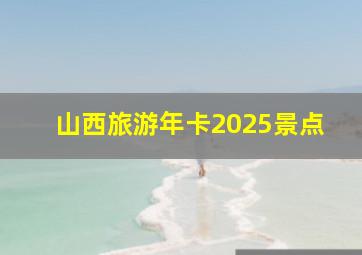 山西旅游年卡2025景点